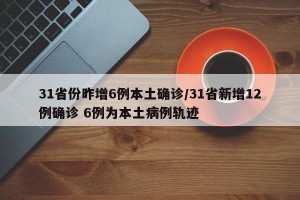 31省份昨增6例本土确诊/31省新增12例确诊 6例为本土病例轨迹